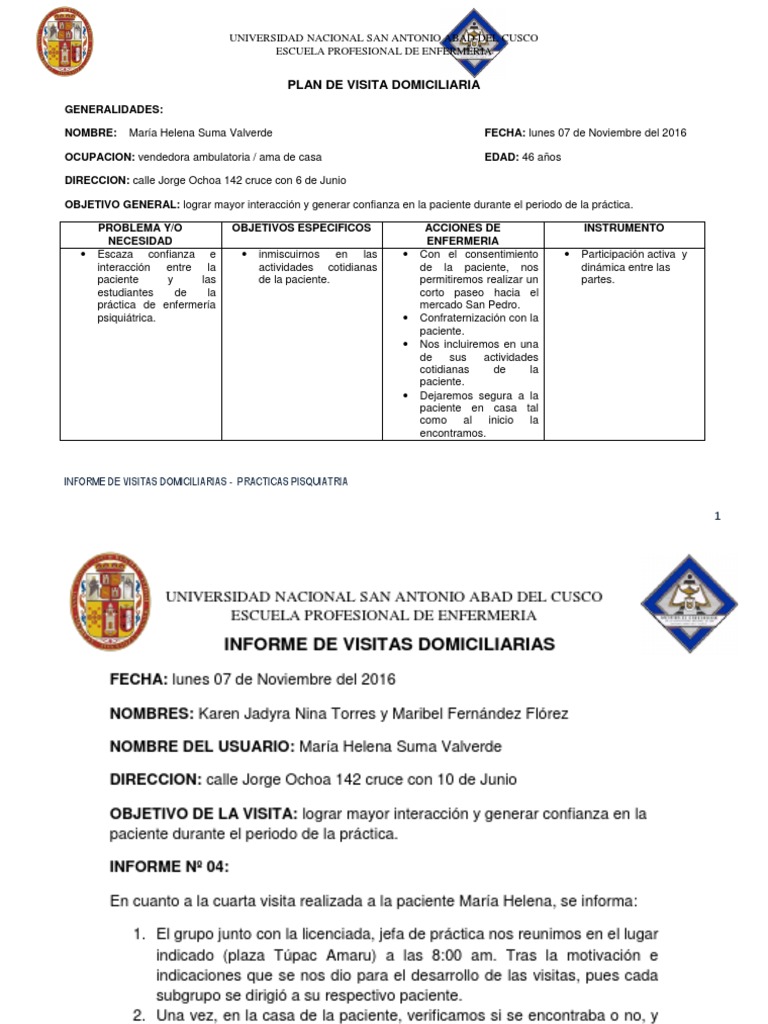 UNIVERSIDAD NACIONAL SAN ANTONIO ABAD DEL CUSCO
ESCUELA PROFESIONAL DE ENFERMERIA

PLAN DE VISITA DOMICILIARIA

GENERALIDADES:

NOMBRE: María Helena Suma Valverde

FECHA: lunes 07 de Noviembre del 2016

OCUPACION: vendedora ambulatoria / ama de casa

EDAD: 46 años

DIRECCION: calle Jorge Ochoa 142 cruce con 6 de Junio

OBJETIVO GENERAL: lograr mayor interacción y generar confianza en la paciente durante el periodo de la práctica.

| PROBLEMA Y/O NECESIDAD | OBJETIVOS ESPECIFICOS | ACCIONES DE ENFERMERIA | INSTRUMENTO |
|---|---|---|---|
| • Escaza confianza e interacción entre la paciente y las estudiantes de la práctica de enfermería psiquiátrica. | • inmiscuirnos en las actividades cotidianas de la paciente. | • Con el consentimiento de la paciente, nos permitiremos realizar un corto paseo hacia el mercado San Pedro. • Confraternización con la paciente. • Nos incluiremos en una de sus actividades cotidianas de la paciente. • Dejaremos segura a la paciente en casa tal como al inicio la encontramos. | • Participación activa y dinámica entre las partes. |

INFORME DE VISITAS DOMICILIARIAS - PRACTICAS PISQUIATRIA

1

UNIVERSIDAD NACIONAL SAN ANTONIO ABAD DEL CUSCO
ESCUELA PROFESIONAL DE ENFERMERIA

INFORME DE VISITAS DOMICILIARIAS

FECHA: lunes 07 de Noviembre del 2016

NOMBRES: Karen Jadyra Nina Torres y Maribel Fernández Flórez

NOMBRE DEL USUARIO: María Helena Suma Valverde

DIRECCION: calle Jorge Ochoa 142 cruce con 10 de Junio

OBJETIVO DE LA VISITA: lograr mayor interacción y generar confianza en la paciente durante el periodo de la práctica.

INFORME Nº 04:

En cuanto a la cuarta visita realizada a la paciente María Helena, se informa:

1. El grupo junto con la licenciada, jefa de práctica nos reunimos en el lugar indicado (plaza Túpac Amaru) a las 8:00 am. Tras la motivación e indicaciones que se nos dio para el desarrollo de las visitas, pues cada subgrupo se dirigió a su respectivo paciente.
2. Una vez, en la casa de la paciente, verificamos si se encontraba o no, y